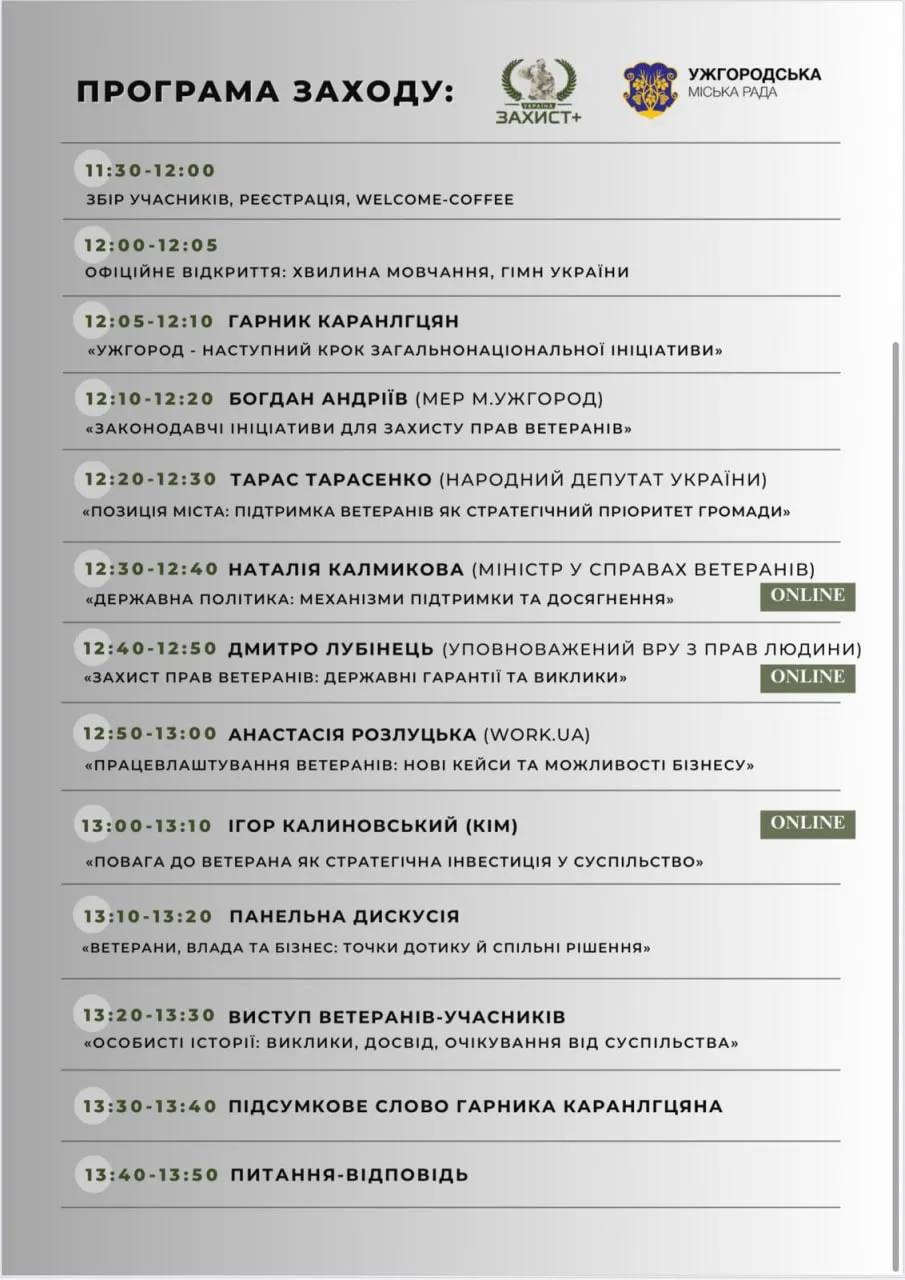 ПРОГРАМА ЗАХОДУ:

УКРАЇНА ЗАХИСТ+

УЖГОРОДСЬКА МІСЬКА РАДА

11:30-12:00
ЗБІР УЧАСНИКІВ, РЕЄСТРАЦІЯ, WELCOME-COFFEE

12:00-12:05
ОФІЦІЙНЕ ВІДКРИТТЯ: ХВИЛИНА МОВЧАННЯ, ГІМН УКРАЇНИ

12:05-12:10 ГАРНИК КАРАНЛГЦЯН
«УЖГОРОД - НАСТУПНИЙ КРОК ЗАГАЛЬНОНАЦІОНАЛЬНОЇ ІНІЦІАТИВИ»

12:10-12:20 БОГДАН АНДРІЇВ (МЕР М.УЖГОРОД)
«ЗАКОНОДАВЧІ ІНІЦІАТИВИ ДЛЯ ЗАХИСТУ ПРАВ ВЕТЕРАНІВ»

12:20-12:30 ТАРАС ТАРАСЕНКО (НАРОДНИЙ ДЕПУТАТ УКРАЇНИ)
«ПОЗИЦІЯ МІСТА: ПІДТРИМКА ВЕТЕРАНІВ ЯК СТРАТЕГІЧНИЙ ПРІОРИТЕТ ГРОМАДИ»

12:30-12:40 НАТАЛІЯ КАЛМИКОВА (МІНІСТР У СПРАВАХ ВЕТЕРАНІВ)
«ДЕРЖАВНА ПОЛІТИКА: МЕХАНІЗМИ ПІДТРИМКИ ТА ДОСЯГНЕННЯ» ONLINE

12:40-12:50 ДМИТРО ЛУБІНЕЦЬ (УПОВНОВАЖЕНИЙ ВРУ З ПРАВ ЛЮДИНИ)
«ЗАХИСТ ПРАВ ВЕТЕРАНІВ: ДЕРЖАВНІ ГАРАНТІЇ ТА ВИКЛИКИ» ONLINE

12:50-13:00 АНАСТАСІЯ РОЗЛУЦЬКА (WORK.UA)
«ПРАЦЕВЛАШТУВАННЯ ВЕТЕРАНІВ: НОВІ КЕЙСИ ТА МОЖЛИВОСТІ БІЗНЕСУ»

13:00-13:10 ІГОР КАЛИНОВСЬКИЙ (КІМ) ONLINE
«ПОВАГА ДО ВЕТЕРАНА ЯК СТРАТЕГІЧНА ІНВЕСТИЦІЯ У СУСПІЛЬСТВО»

13:10-13:20 ПАНЕЛЬНА ДИСКУСІЯ
«ВЕТЕРАНИ, ВЛАДА ТА БІЗНЕС: ТОЧКИ ДОТИКУ Й СПІЛЬНІ РІШЕННЯ»

13:20-13:30 ВИСТУП ВЕТЕРАНІВ-УЧАСНИКІВ
«ОСОБИСТІ ІСТОРІЇ: ВИКЛИКИ, ДОСВІД, ОЧІКУВАННЯ ВІД СУСПІЛЬСТВА»

13:30-13:40 ПІДСУМКОВЕ СЛОВО ГАРНИКА КАРАНЛГЦЯНА

13:40-13:50 ПИТАННЯ-ВІДПОВІДЬ